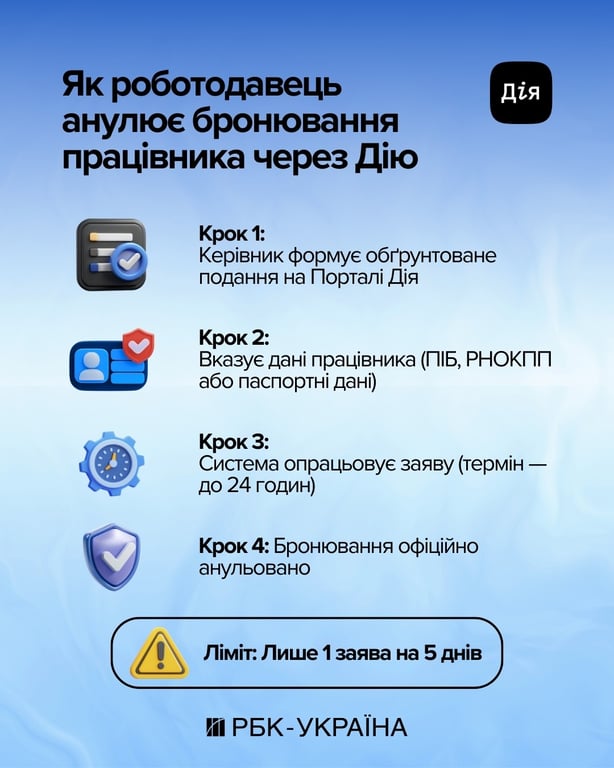 Як роботодавець анулює бронювання працівника через Дію

Дія

Крок 1:
Керівник формує обґрунтоване подання на Порталі Дія

Крок 2:
Вказує дані працівника (ПІБ, РНОКПП або паспортні дані)

Крок 3:
Система опрацьовує заяву (термін — до 24 годин)

Крок 4: Бронювання офіційно анульовано

Ліміт: Лише 1 заява на 5 днів

РБК-УКРАЇНА